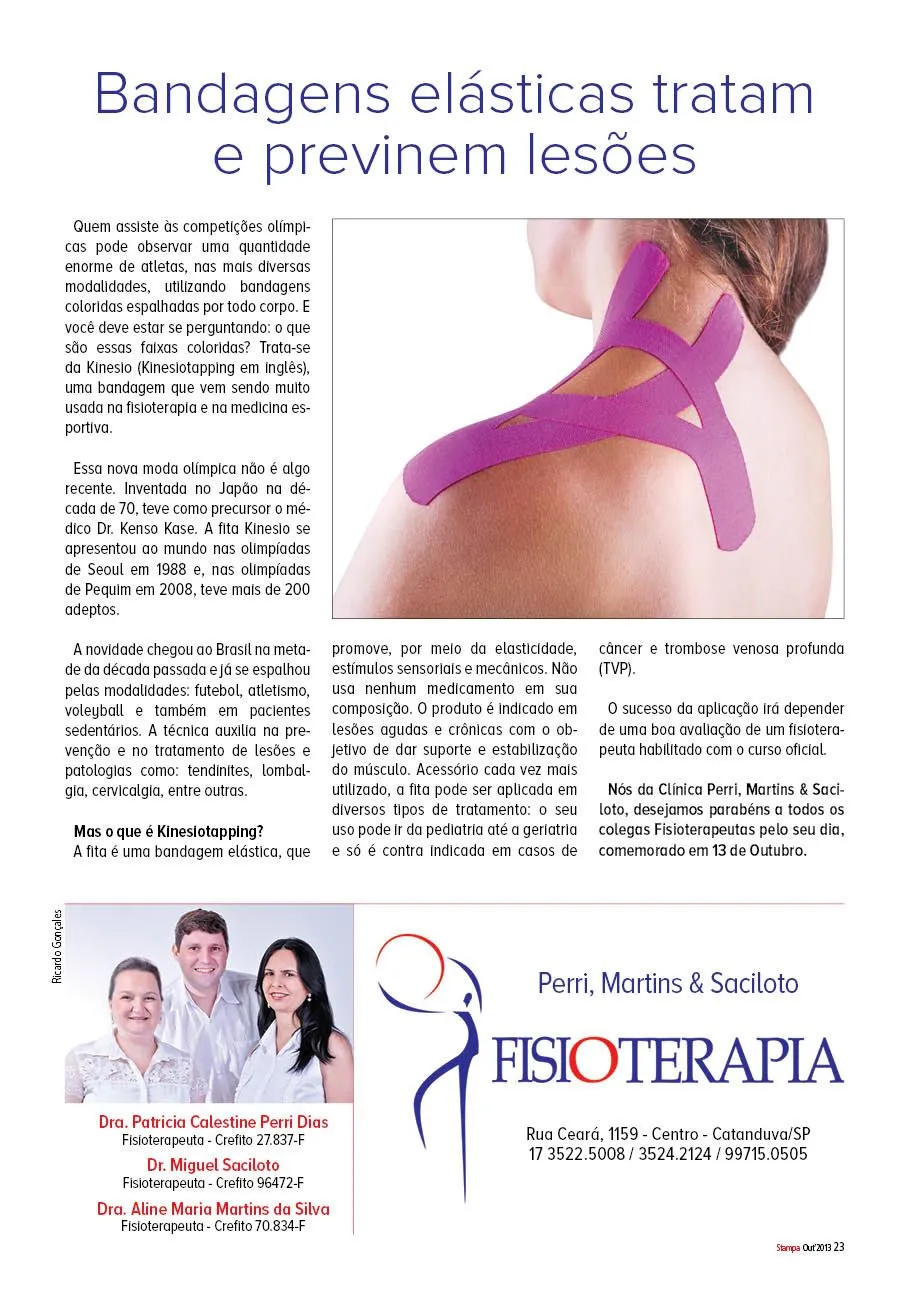 Bandagens elásticas tratam e previnem lesões

Quem assiste às competições olímpicas pode observar uma quantidade enorme de atletas, nas mais diversas modalidades, utilizando bandagens coloridas espalhadas por todo corpo. E você deve estar se perguntando: o que são essas faixas coloridas? Trata-se da Kinesio (Kinesiotapping em inglês), uma bandagem que vem sendo muito usada na fisioterapia e na medicina esportiva.

Essa nova moda olímpica não é algo recente. Inventada no Japão na década de 70, teve como precursor o médico Dr. Kenso Kase. A fita Kinesio se apresentou ao mundo nas olimpíadas de Seoul em 1988 e, nas olimpíadas de Pequim em 2008, teve mais de 200 adeptos.

A novidade chegou ao Brasil na metade da década passada e já se espalhou pelas modalidades: futebol, atletismo, voleyball e também em pacientes sedentários. A técnica auxilia na prevenção e no tratamento de lesões e patologias como: tendinites, lombalgia, cervicalgia, entre outras.

Mas o que é Kinesiotapping?
A fita é uma bandagem elástica, que promove, por meio da elasticidade, estímulos sensoriais e mecânicos. Não usa nenhum medicamento em sua composição. O produto é indicado em lesões agudas e crônicas com o objetivo de dar suporte e estabilização do músculo. Acessório cada vez mais utilizado, a fita pode ser aplicada em diversos tipos de tratamento: o seu uso pode ir da pediatria até a geriatria e só é contra indicada em casos de câncer e trombose venosa profunda (TVP).

O sucesso da aplicação irá depender de uma boa avaliação de um fisioterapeuta habilitado com o curso oficial.

Nós da Clínica Perri, Martins & Saciloto, desejamos parabéns a todos os colegas Fisioterapeutas pelo seu dia, comemorado em 13 de Outubro.

Ricardo Gonçales

Dra. Patricia Calestine Perri Dias
Fisioterapeuta - Crefito 27.837-F
Dr. Miguel Saciloto
Fisioterapeuta - Crefito 96472-F
Dra. Aline Maria Martins da Silva
Fisioterapeuta - Crefito 70.834-F

Perri, Martins & Saciloto
FISIOTERAPIA

Rua Ceará, 1159 - Centro - Catanduva/SP
17 3522.5008 / 3524.2124 / 99715.0505

Stampa Out'2013 23